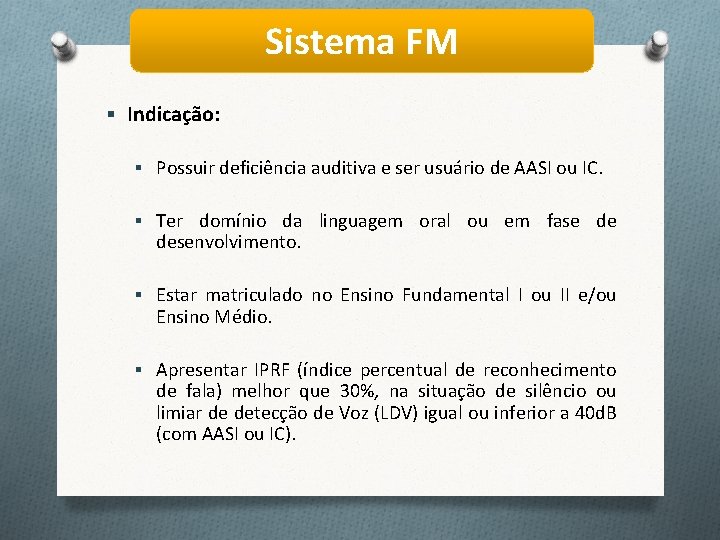 Sistema FM

▪ Indicação:

▪ Possuir deficiência auditiva e ser usuário de AASI ou IC.

▪ Ter domínio da linguagem oral ou em fase de desenvolvimento.

▪ Estar matriculado no Ensino Fundamental I ou II e/ou Ensino Médio.

▪ Apresentar IPRF (índice percentual de reconhecimento de fala) melhor que 30%, na situação de silêncio ou limiar de detecção de Voz (LDV) igual ou inferior a 40dB (com AASI ou IC).